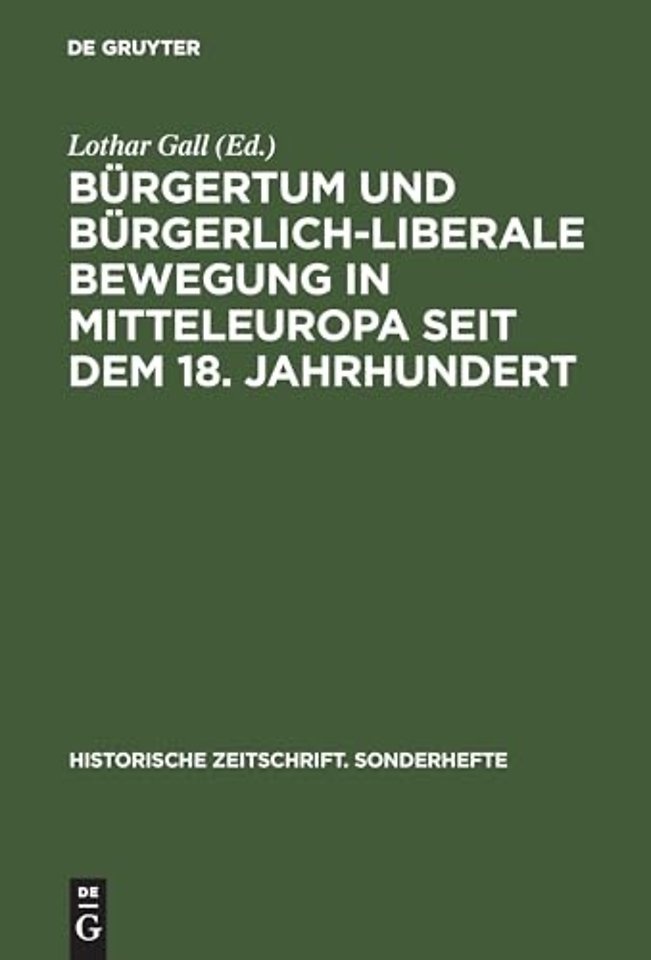 DE GRUYTER

Lothar Gall (Ed.)

BÜRGERTUM UND BÜRGERLICH-LIBERALE BEWEGUNG IN MITTELEUROPA SEIT DEM 18. JAHRHUNDERT

HISTORISCHE ZEITSCHRIFT. SONDERHEFTE

DE G